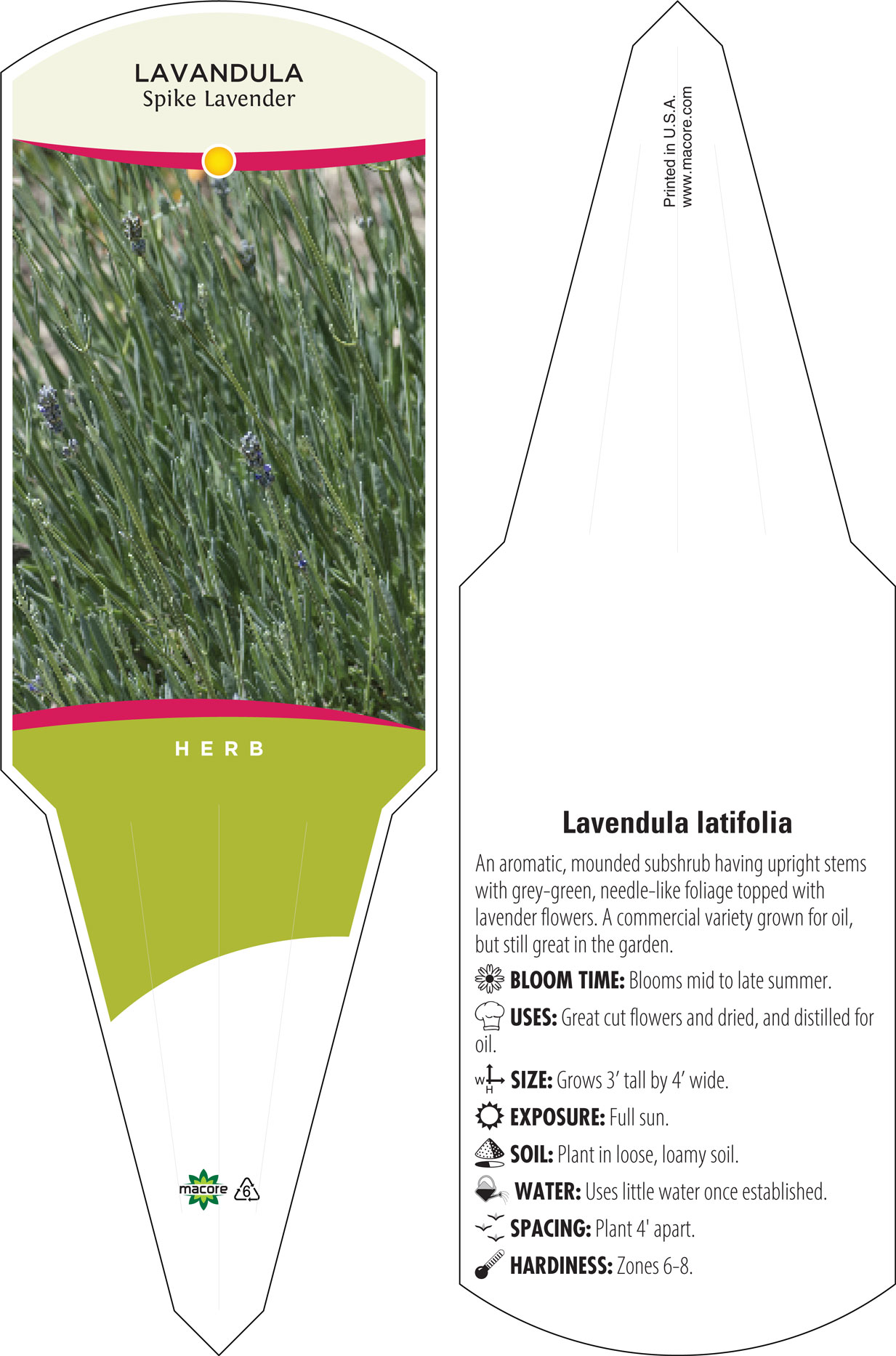 LAVANDULA
Spike Lavender

HERB

macore 6

Printed in U.S.A.
www.macore.com

Lavendula latifolia

An aromatic, mounded subshrub having upright stems with grey-green, needle-like foliage topped with lavender flowers. A commercial variety grown for oil, but still great in the garden.

BLOOM TIME: Blooms mid to late summer.

USES: Great cut flowers and dried, and distilled for oil.

W H SIZE: Grows 3' tall by 4' wide.

EXPOSURE: Full sun.

SOIL: Plant in loose, loamy soil.

WATER: Uses little water once established.

SPACING: Plant 4' apart.

HARDINESS: Zones 6-8.